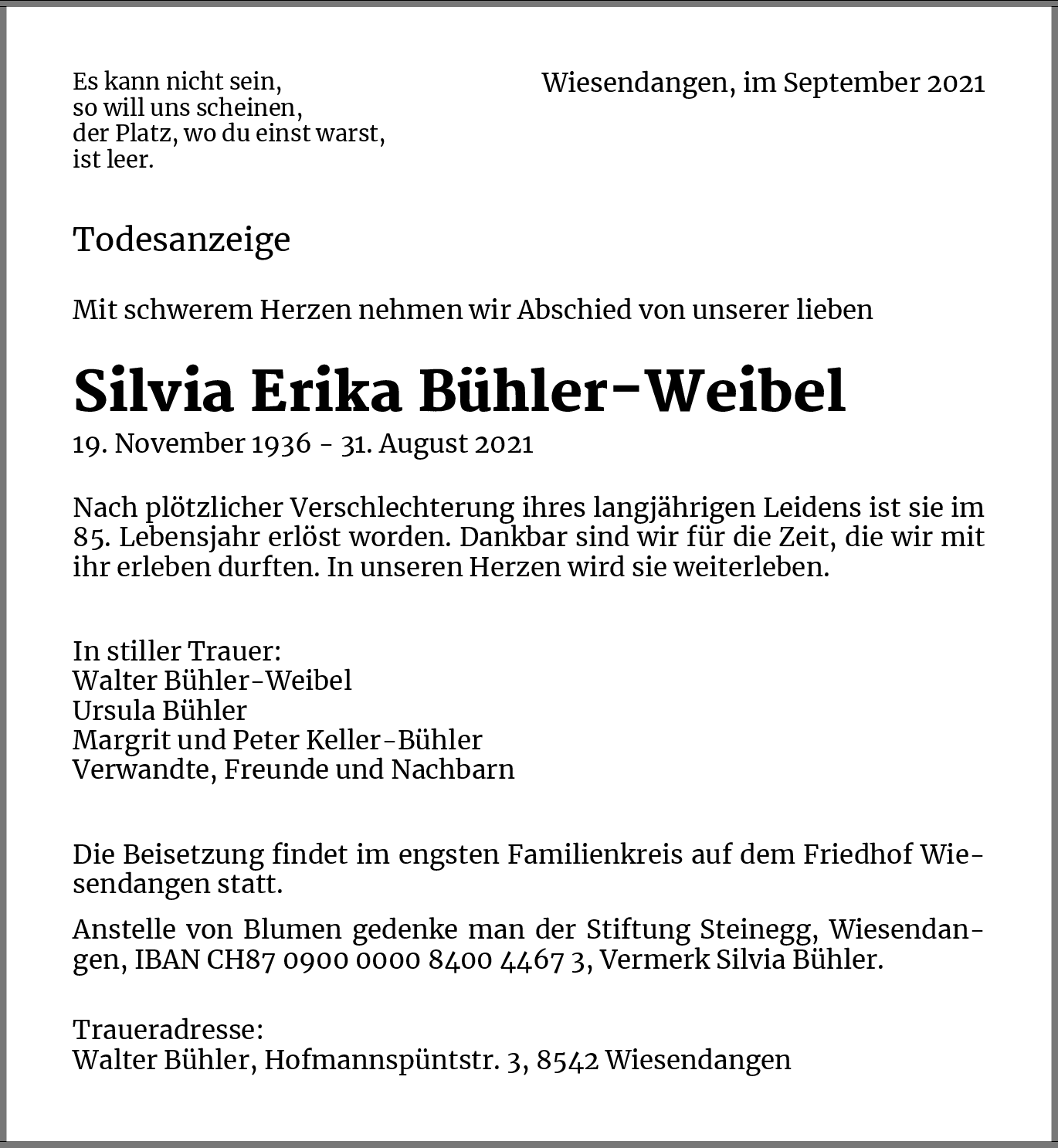 Es kann nicht sein,
so will uns scheinen,
der Platz, wo du einst warst,
ist leer.

Wiesendangen, im September 2021

Todesanzeige

Mit schwerem Herzen nehmen wir Abschied von unserer lieben

Silvia Erika Bühler-Weibel
19. November 1936 - 31. August 2021

Nach plötzlicher Verschlechterung ihres langjährigen Leidens ist sie im 85. Lebensjahr erlöst worden. Dankbar sind wir für die Zeit, die wir mit ihr erleben durften. In unseren Herzen wird sie weiterleben.

In stiller Trauer:
Walter Bühler-Weibel
Ursula Bühler
Margrit und Peter Keller-Bühler
Verwandte, Freunde und Nachbarn

Die Beisetzung findet im engsten Familienkreis auf dem Friedhof Wiesendangen statt.

Anstelle von Blumen gedenke man der Stiftung Steinegg, Wiesendangen, IBAN CH87 0900 0000 8400 4467 3, Vermerk Silvia Bühler.

Traueradresse:
Walter Bühler, Hofmannspüntstr. 3, 8542 Wiesendangen